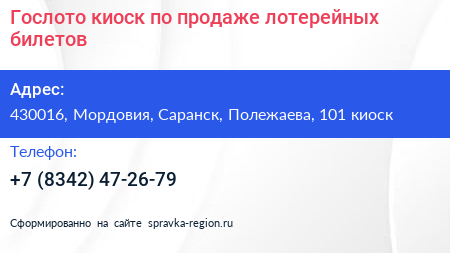 Гослото киоск по продаже лотерейных билетов

Адрес:

430016, Мордовия, Саранск, Полежаева, 101 киоск

Телефон:

+7 (8342) 47-26-79

Сформированно на сайте spravka-region.ru